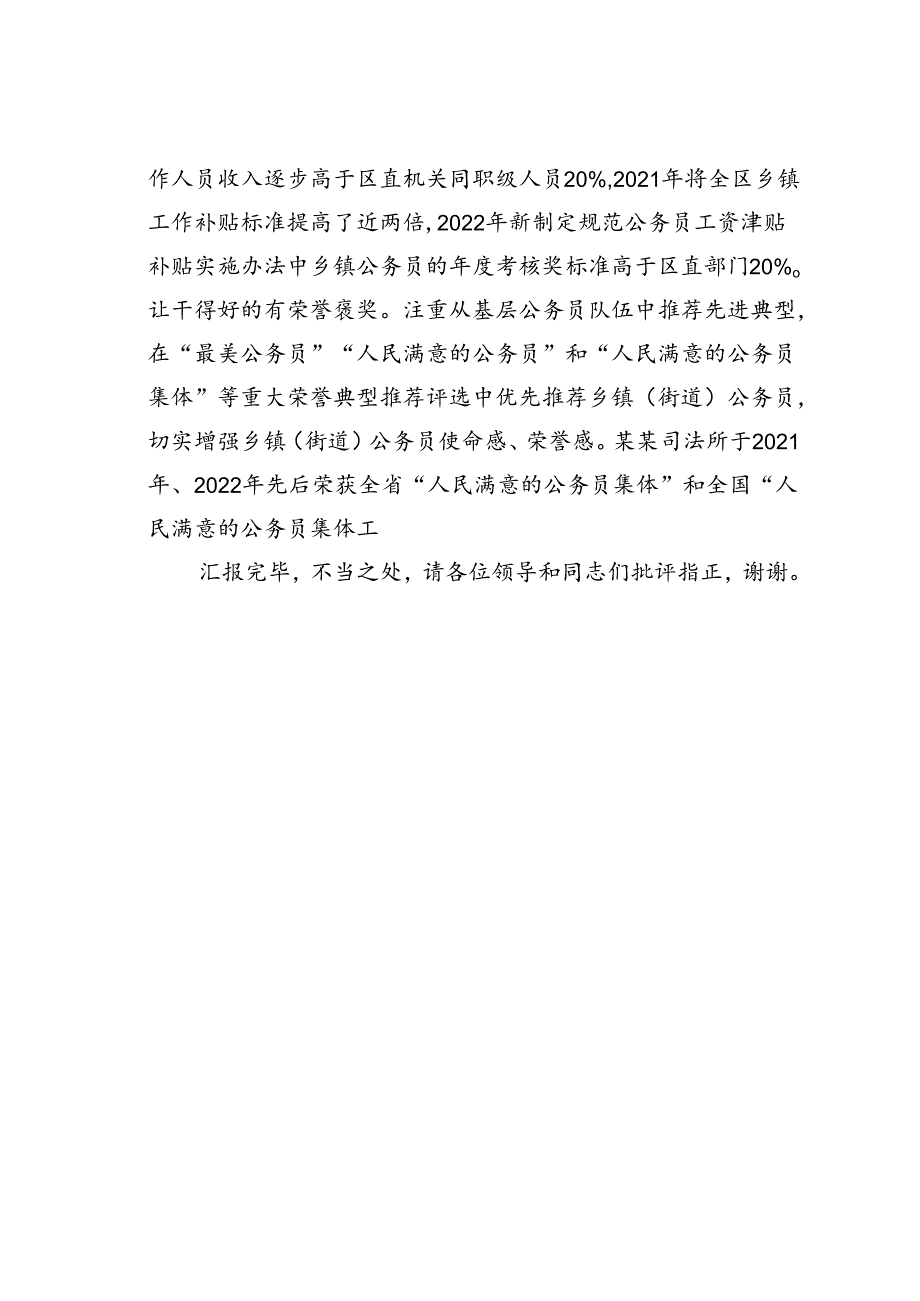 作人员收入逐步高于区直机关同职级人员20%,2021年将全区乡镇工作补贴标准提高了近两倍,2022年新制定规范公务员工资津贴补贴实施办法中乡镇公务员的年度考核奖标准高于区直部门20%。让干得好的有荣誉褒奖。注重从基层公务员队伍中推荐先进典型,在“最美公务员”“人民满意的公务员”和“人民满意的公务员集体”等重大荣誉典型推荐评选中优先推荐乡镇（街道）公务员,切实增强乡镇（街道）公务员使命感、荣誉感。某某司法所于2021年、2022年先后荣获全省“人民满意的公务员集体”和全国“人民满意的公务员集体工

汇报完毕，不当之处，请各位领导和同志们批评指正，谢谢。